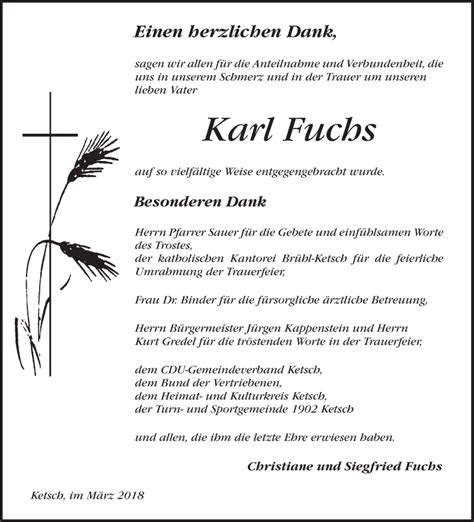 Einen herzlichen Dank,

sagen wir allen für die Anteilnahme und Verbundenheit, die uns in unserem Schmerz und in der Trauer um unseren lieben Vater

Karl Fuchs

auf so vielfältige Weise entgegengebracht wurde.

Besonderen Dank

Herrn Pfarrer Sauer für die Gebete und einfühlsamen Worte des Trostes,
der katholischen Kantorei Brühl-Ketsch für die feierliche Umrahmung der Trauerfeier,

Frau Dr. Binder für die fürsorgliche ärztliche Betreuung,

Herrn Bürgermeister Jürgen Kappenstein und Herrn Kurt Gredel für die tröstenden Worte in der Trauerfeier,

dem CDU-Gemeindeverband Ketsch,
dem Bund der Vertriebenen,
dem Heimat- und Kulturkreis Ketsch,
der Turn- und Sportgemeinde 1902 Ketsch

und allen, die ihm die letzte Ehre erwiesen haben.

Christiane und Siegfried Fuchs

Ketsch, im März 2018